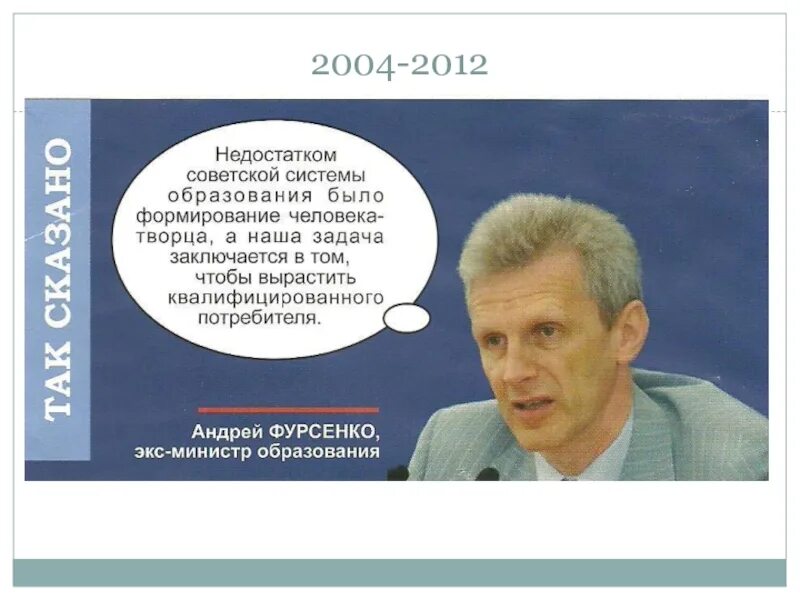 2004-2012

ТАК СКАЗАНО

Недостатком советской системы образования было формирование человека-творца, а наша задача заключается в том, чтобы вырастить квалифицированного потребителя.

Андрей ФУРСЕНКО, экс-министр образования